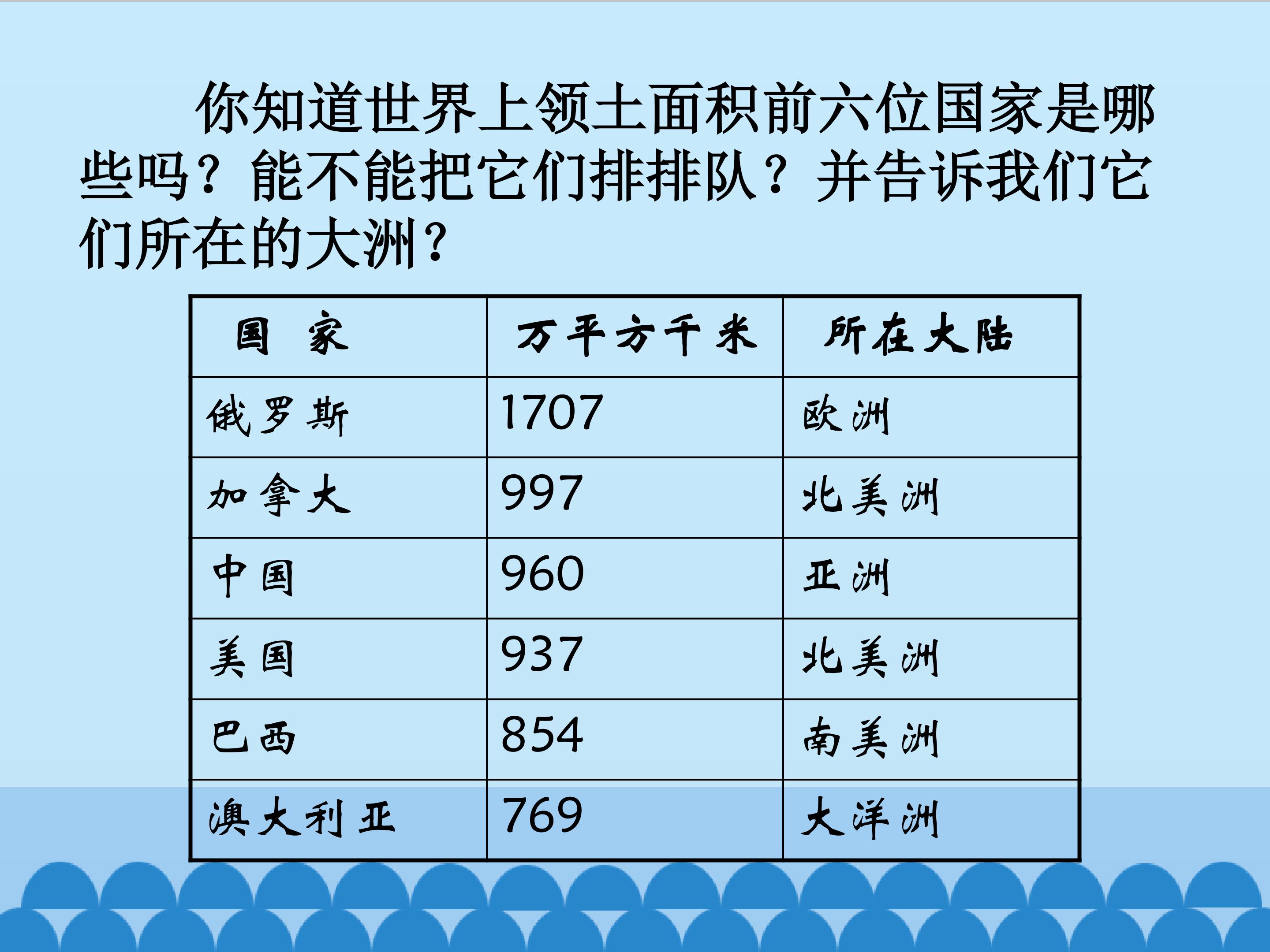 你知道世界上领土面积前六位国家是哪些吗？能不能把它们排排队？并告诉我们它们所在的大洲？

| 国 家 | 万平方千米 | 所在大陆 |
|---|---|---|
| 俄罗斯 | 1707 | 欧洲 |
| 加拿大 | 997 | 北美洲 |
| 中国 | 960 | 亚洲 |
| 美国 | 937 | 北美洲 |
| 巴西 | 854 | 南美洲 |
| 澳大利亚 | 769 | 大洋洲 |